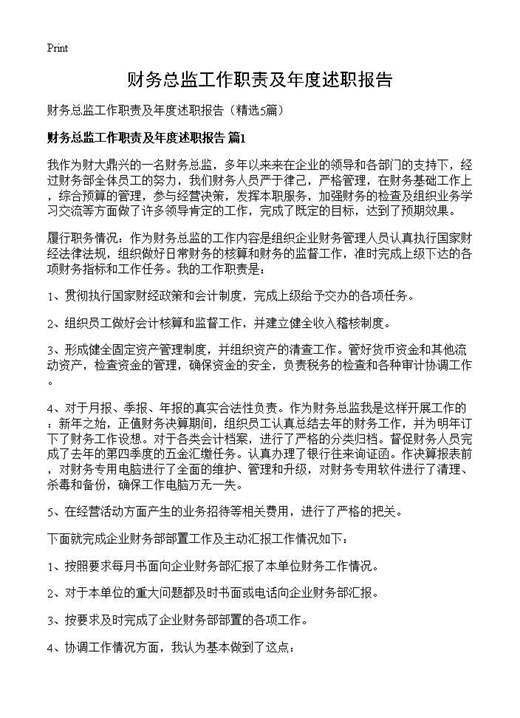 Print

财务总监工作职责及年度述职报告

财务总监工作职责及年度述职报告（精选5篇）

财务总监工作职责及年度述职报告 篇1

我作为财大鼎兴的一名财务总监，多年以来来在企业的领导和各部门的支持下，经过财务部全体员工的努力，我们财务人员严于律己，严格管理，在财务基础工作上，综合预算的管理，参与经营决策，发挥本职服务，加强财务的检查及组织业务学习交流等方面做了许多领导肯定的工作，完成了既定的目标，达到了预期效果。

履行职务情况：作为财务总监的工作内容是组织企业财务管理人员认真执行国家财经法律法规，组织做好日常财务的核算和财务的监督工作，准时完成上级下达的各项财务指标和工作任务。我的工作职责是：

1、贯彻执行国家财经政策和会计制度，完成上级给予交办的各项任务。

2、组织员工做好会计核算和监督工作，并建立健全收入稽核制度。

3、形成健全固定资产管理制度，并组织资产的清查工作。管好货币资金和其他流动资产，检查资金的管理，确保资金的安全，负责税务的检查和各种审计协调工作。

4、对于月报、季报、年报的真实合法性负责。作为财务总监我是这样开展工作的：新年之始，正值财务决算期间，组织员工认真总结去年的财务工作，并为明年订下了财务工作设想。对于各类会计档案，进行了严格的分类归档。督促财务人员完成了去年的第四季度的五金汇缴任务。认真办理了银行往来询证函。作决算报表前，对财务专用电脑进行了全面的维护、管理和升级，对财务专用软件进行了清理、杀毒和备份，确保工作电脑万无一失。

5、在经营活动方面产生的业务招待等相关费用，进行了严格的把关。

下面就完成企业财务部部置工作及主动汇报工作情况如下：

1、按照要求每月书面向企业财务部汇报了本单位财务工作情况。

2、对于本单位的重大问题都及时书面或电话向企业财务部汇报。

3、按要求及时完成了企业财务部部置的各项工作。

4、协调工作情况方面，我认为基本做到了这点：